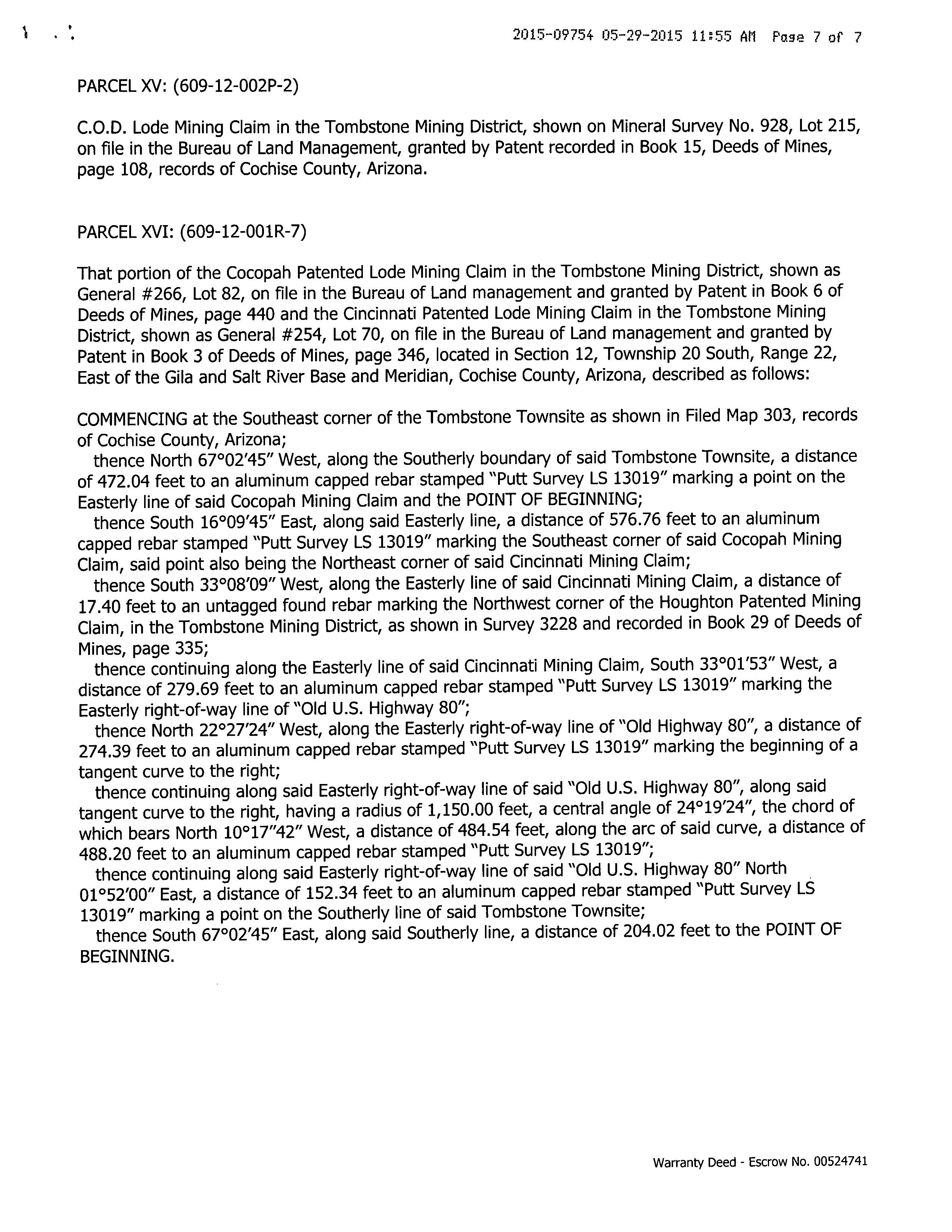 2015-09754 05-29-2015 11:55 AM Page 7 of 7

PARCEL XV: (609-12-002P-2)

C.O.D. Lode Mining Claim in the Tombstone Mining District, shown on Mineral Survey No. 928, Lot 215, on file in the Bureau of Land Management, granted by Patent recorded in Book 15, Deeds of Mines, page 108, records of Cochise County, Arizona.

PARCEL XVI: (609-12-001R-7)

That portion of the Cocopah Patented Lode Mining Claim in the Tombstone Mining District, shown as General #266, Lot 82, on file in the Bureau of Land management and granted by Patent in Book 6 of Deeds of Mines, page 440 and the Cincinnati Patented Lode Mining Claim in the Tombstone Mining District, shown as General #254, Lot 70, on file in the Bureau of Land management and granted by Patent in Book 3 of Deeds of Mines, page 346, located in Section 12, Township 20 South, Range 22, East of the Gila and Salt River Base and Meridian, Cochise County, Arizona, described as follows:

COMMENCING at the Southeast corner of the Tombstone Townsite as shown in Filed Map 303, records of Cochise County, Arizona;
thence North 67°02'45" West, along the Southerly boundary of said Tombstone Townsite, a distance of 472.04 feet to an aluminum capped rebar stamped "Putt Survey LS 13019" marking a point on the Easterly line of said Cocopah Mining Claim and the POINT OF BEGINNING;
thence South 16°09'45" East, along said Easterly line, a distance of 576.76 feet to an aluminum capped rebar stamped "Putt Survey LS 13019" marking the Southeast corner of said Cocopah Mining Claim, said point also being the Northeast corner of said Cincinnati Mining Claim;
thence South 33°08'09" West, along the Easterly line of said Cincinnati Mining Claim, a distance of 17.40 feet to an untagged found rebar marking the Northwest corner of the Houghton Patented Mining Claim, in the Tombstone Mining District, as shown in Survey 3228 and recorded in Book 29 of Deeds of Mines, page 335;
thence continuing along the Easterly line of said Cincinnati Mining Claim, South 33°01'53" West, a distance of 279.69 feet to an aluminum capped rebar stamped "Putt Survey LS 13019" marking the Easterly right-of-way line of "Old U.S. Highway 80";
thence North 22°27'24" West, along the Easterly right-of-way line of "Old Highway 80", a distance of 274.39 feet to an aluminum capped rebar stamped "Putt Survey LS 13019" marking the beginning of a tangent curve to the right;
thence continuing along said Easterly right-of-way line of said "Old U.S. Highway 80", along said tangent curve to the right, having a radius of 1,150.00 feet, a central angle of 24°19'24", the chord of which bears North 10°17"42" West, a distance of 484.54 feet, along the arc of said curve, a distance of 488.20 feet to an aluminum capped rebar stamped "Putt Survey LS 13019";
thence continuing along said Easterly right-of-way line of said "Old U.S. Highway 80" North 01°52'00" East, a distance of 152.34 feet to an aluminum capped rebar stamped "Putt Survey LS 13019" marking a point on the Southerly line of said Tombstone Townsite;
thence South 67°02'45" East, along said Southerly line, a distance of 204.02 feet to the POINT OF BEGINNING.

Warranty Deed - Escrow No. 00524741